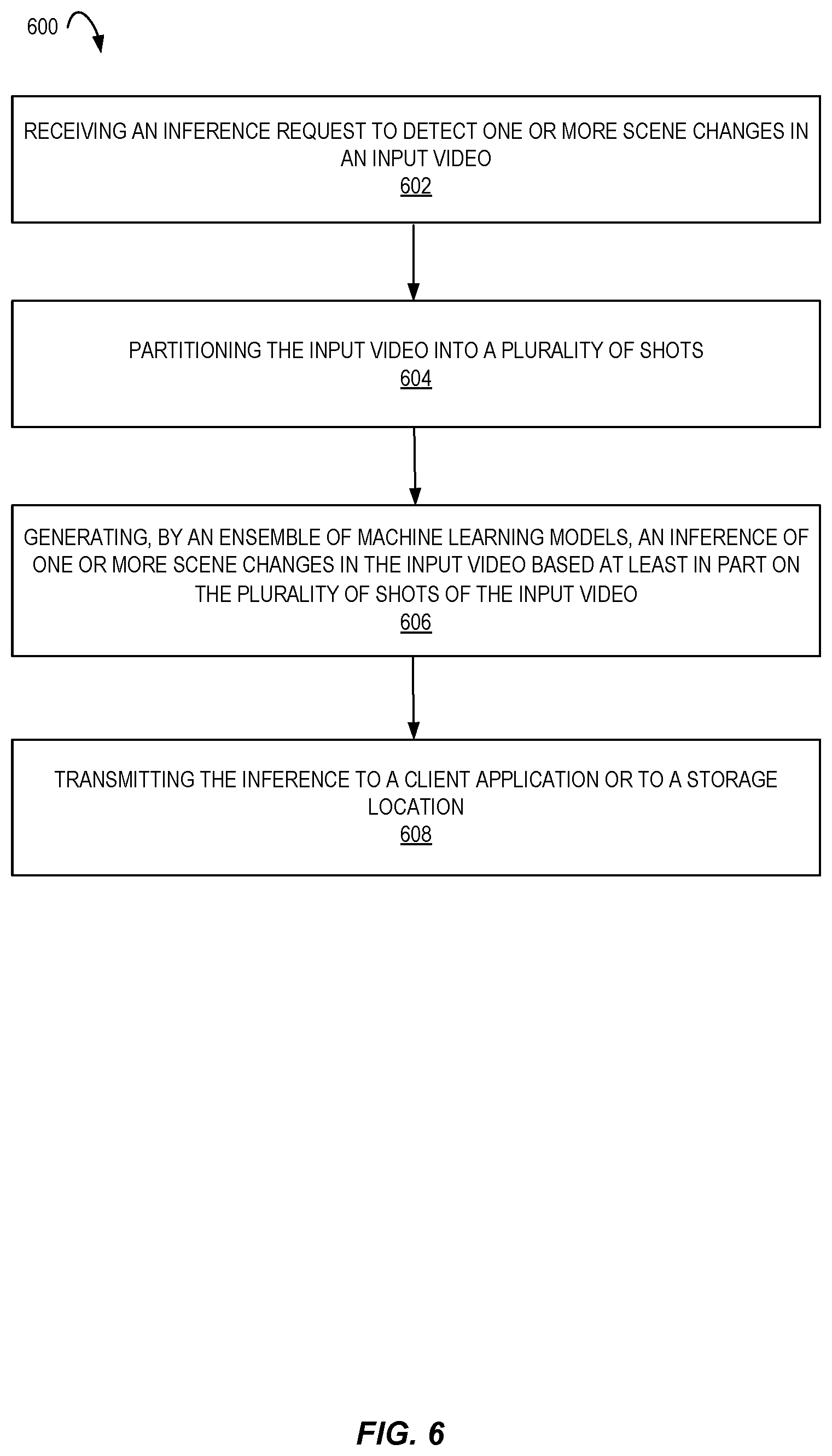 600

RECEIVING AN INFERENCE REQUEST TO DETECT ONE OR MORE SCENE CHANGES IN AN INPUT VIDEO
602

PARTITIONING THE INPUT VIDEO INTO A PLURALITY OF SHOTS
604

GENERATING, BY AN ENSEMBLE OF MACHINE LEARNING MODELS, AN INFERENCE OF ONE OR MORE SCENE CHANGES IN THE INPUT VIDEO BASED AT LEAST IN PART ON THE PLURALITY OF SHOTS OF THE INPUT VIDEO
606

TRANSMITTING THE INFERENCE TO A CLIENT APPLICATION OR TO A STORAGE LOCATION
608

FIG. 6